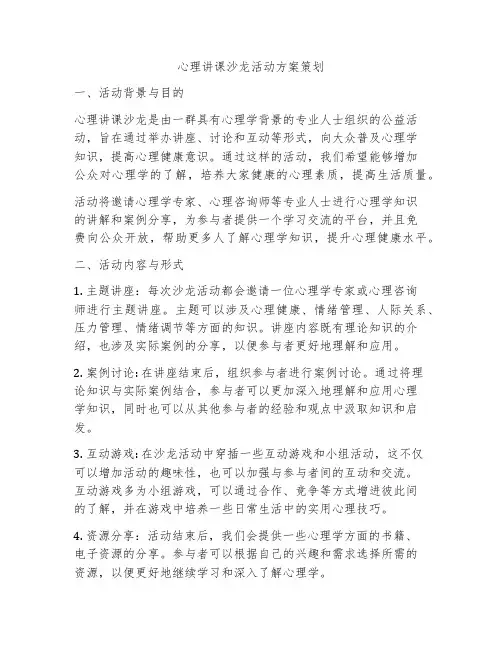 心理讲课沙龙活动方案策划

一、活动背景与目的

心理讲课沙龙是由一群具有心理学背景的专业人士组织的公益活动，旨在通过举办讲座、讨论和互动等形式，向大众普及心理学知识，提高心理健康意识。通过这样的活动，我们希望能够增加公众对心理学的了解，培养大家健康的心理素质，提高生活质量。

活动将邀请心理学专家、心理咨询师等专业人士进行心理学知识的讲解和案例分享，为参与者提供一个学习交流的平台，并且免费向公众开放，帮助更多人了解心理学知识，提升心理健康水平。

二、活动内容与形式

1. 主题讲座：每次沙龙活动都会邀请一位心理学专家或心理咨询师进行主题讲座。主题可以涉及心理健康、情绪管理、人际关系、压力管理、情绪调节等方面的知识。讲座内容既有理论知识的介绍，也涉及实际案例的分享，以便参与者更好地理解和应用。

2. 案例讨论：在讲座结束后，组织参与者进行案例讨论。通过将理论知识与实际案例结合，参与者可以更加深入地理解和应用心理学知识，同时也可以从其他参与者的经验和观点中汲取知识和启发。

3. 互动游戏：在沙龙活动中穿插一些互动游戏和小组活动，这不仅可以增加活动的趣味性，也可以加强与参与者间的互动和交流。互动游戏多为小组游戏，可以通过合作、竞争等方式增进彼此间的了解，并在游戏中培养一些日常生活中的实用心理技巧。

4. 资源分享：活动结束后，我们会提供一些心理学方面的书籍、电子资源的分享。参与者可以根据自己的兴趣和需求选择所需的资源，以便更好地继续学习和深入了解心理学。